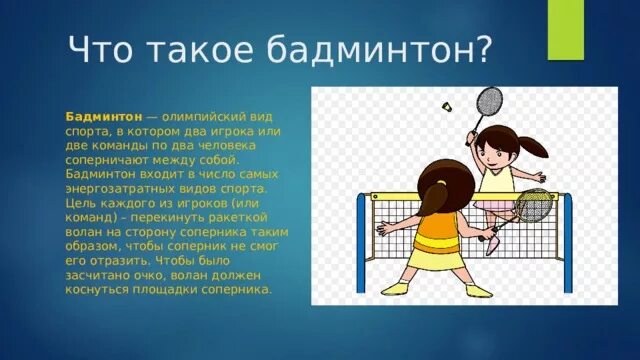 Что такое бадминтон?

Бадминтон — олимпийский вид спорта, в котором два игрока или две команды по два человека соперничают между собой. Бадминтон входит в число самых энергозатратных видов спорта. Цель каждого из игроков (или команд) – перекинуть ракеткой волан на сторону соперника таким образом, чтобы соперник не смог его отразить. Чтобы было засчитано очко, волан должен коснуться площадки соперника.